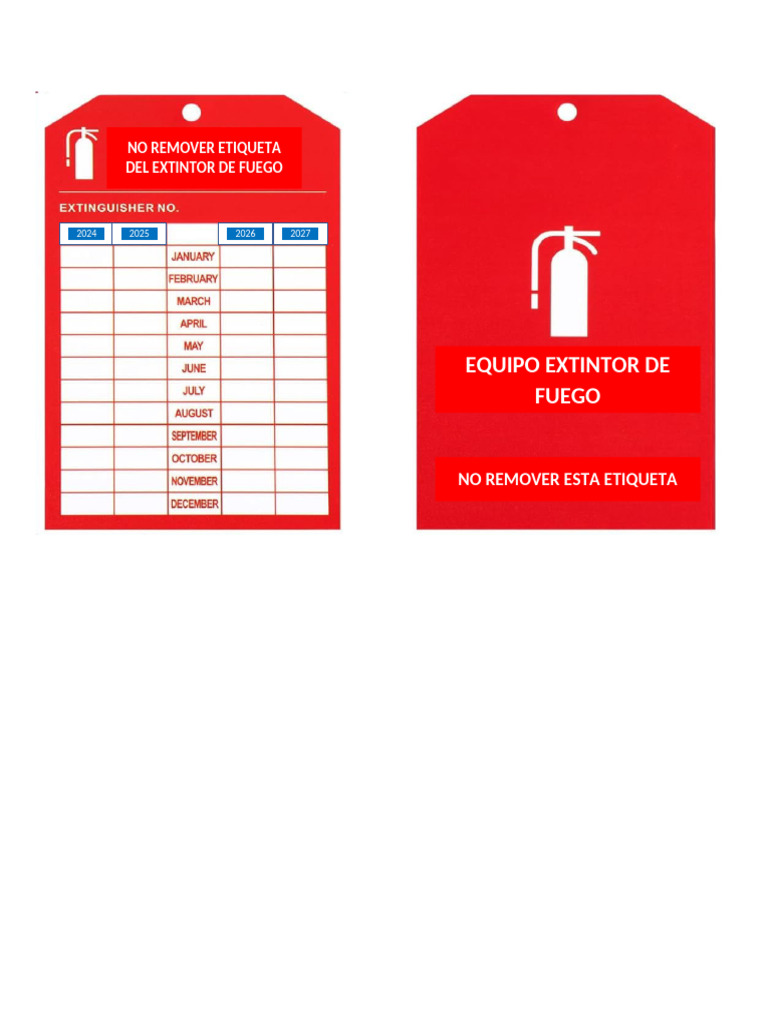 NO REMOVER ETIQUETA DEL EXTINTOR DE FUEGO

EXTINGUISHER NO.

| 2024 | 2025 | | 2026 | 2027 |
|---|---|---|---|---|
| | | JANUARY | | |
| | | FEBRUARY | | |
| | | MARCH | | |
| | | APRIL | | |
| | | MAY | | |
| | | JUNE | | |
| | | JULY | | |
| | | AUGUST | | |
| | | SEPTEMBER | | |
| | | OCTOBER | | |
| | | NOVEMBER | | |
| | | DECEMBER | | |

EQUIPO EXTINTOR DE FUEGO

NO REMOVER ESTA ETIQUETA